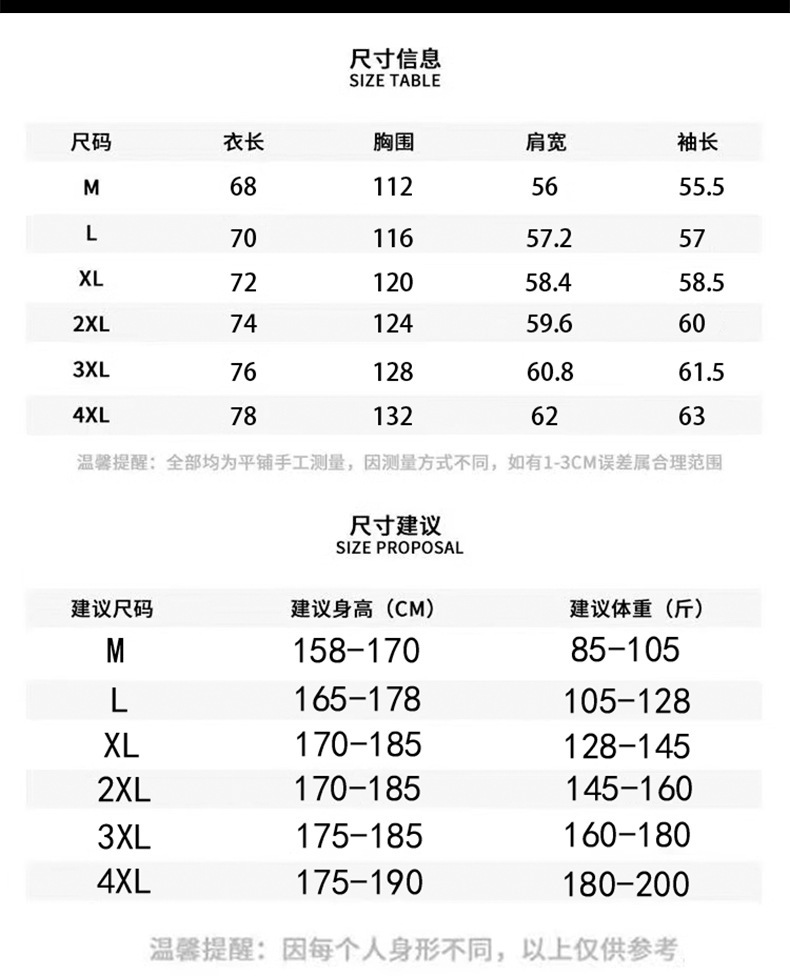 尺寸信息
SIZE TABLE

| 尺码 | 衣长 | 胸围 | 肩宽 | 袖长 |
|---|---|---|---|---|
| M | 68 | 112 | 56 | 55.5 |
| L | 70 | 116 | 57.2 | 57 |
| XL | 72 | 120 | 58.4 | 58.5 |
| 2XL | 74 | 124 | 59.6 | 60 |
| 3XL | 76 | 128 | 60.8 | 61.5 |
| 4XL | 78 | 132 | 62 | 63 |

温馨提醒：全部均为平铺手工测量，因测量方式不同，如有1-3CM误差属合理范围

尺寸建议
SIZE PROPOSAL

| 建议尺码 | 建议身高（CM） | 建议体重（斤） |
|---|---|---|
| M | 158-170 | 85-105 |
| L | 165-178 | 105-128 |
| XL | 170-185 | 128-145 |
| 2XL | 170-185 | 145-160 |
| 3XL | 175-185 | 160-180 |
| 4XL | 175-190 | 180-200 |

温馨提醒：因每个人身形不同，以上仅供参考